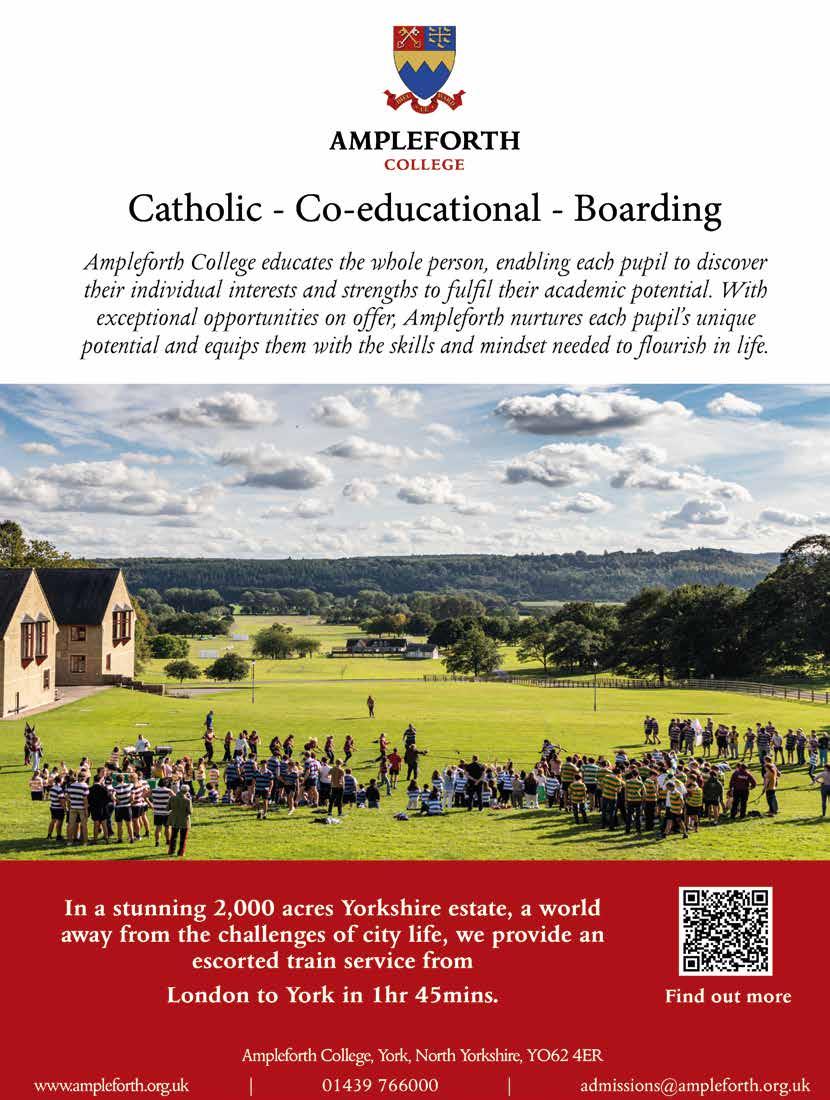 AMPLEFORTH
COLLEGE

Catholic - Co-educational - Boarding

Ampleforth College educates the whole person, enabling each pupil to discover their individual interests and strengths to fulfil their academic potential. With exceptional opportunities on offer, Ampleforth nurtures each pupil's unique potential and equips them with the skills and mindset needed to flourish in life.

In a stunning 2,000 acres Yorkshire estate, a world away from the challenges of city life, we provide an escorted train service from
London to York in 1hr 45mins.

Find out more

Ampleforth College, York, North Yorkshire, YO62 4ER
www.ampleforth.org.uk | 01439 766000 | admissions@ampleforth.org.uk